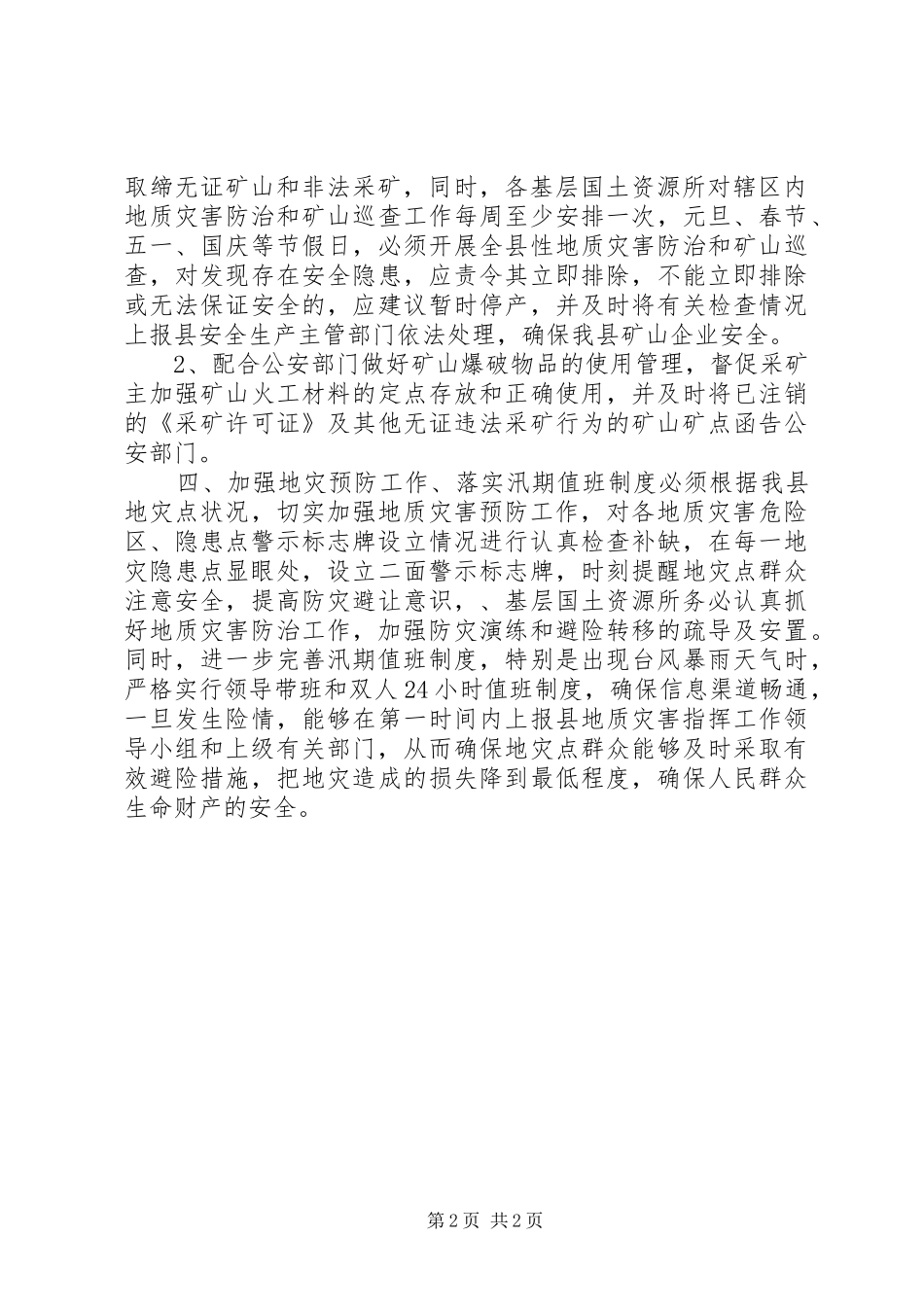 取缔无证矿山和非法采矿，同时，各基层国土资源所对辖区内地质灾害防治和矿山巡查工作每周至少安排一次，元旦、春节、五一、国庆等节假日，必须开展全县性地质灾害防治和矿山巡查，对发现存在安全隐患，应责令其立即排除，不能立即排除或无法保证安全的，应建议暂时停产，并及时将有关检查情况上报县安全生产主管部门依法处理，确保我县矿山企业安全。

2、配合公安部门做好矿山爆破物品的使用管理，督促采矿主加强矿山火工材料的定点存放和正确使用，并及时将已注销的《采矿许可证》及其他无证违法采矿行为的矿山矿点函告公安部门。

四、加强地灾预防工作、落实汛期值班制度必须根据我县地灾点状况，切实加强地质灾害预防工作，对各地质灾害危险区、隐患点警示标志牌设立情况进行认真检查补缺，在每一地灾隐患点显眼处，设立二面警示标志牌，时刻提醒地灾点群众注意安全，提高防灾避让意识，、基层国土资源所务必认真抓好地质灾害防治工作，加强防灾演练和避险转移的疏导及安置。同时，进一步完善汛期值班制度，特别是出现台风暴雨天气时，严格实行领导带班和双人24小时值班制度，确保信息渠道畅通，一旦发生险情，能够在第一时间内上报县地质灾害指挥工作领导小组和上级有关部门，从而确保地灾点群众能够及时采取有效避险措施，把地灾造成的损失降到最低程度，确保人民群众生命财产的安全。

第2页 共2页